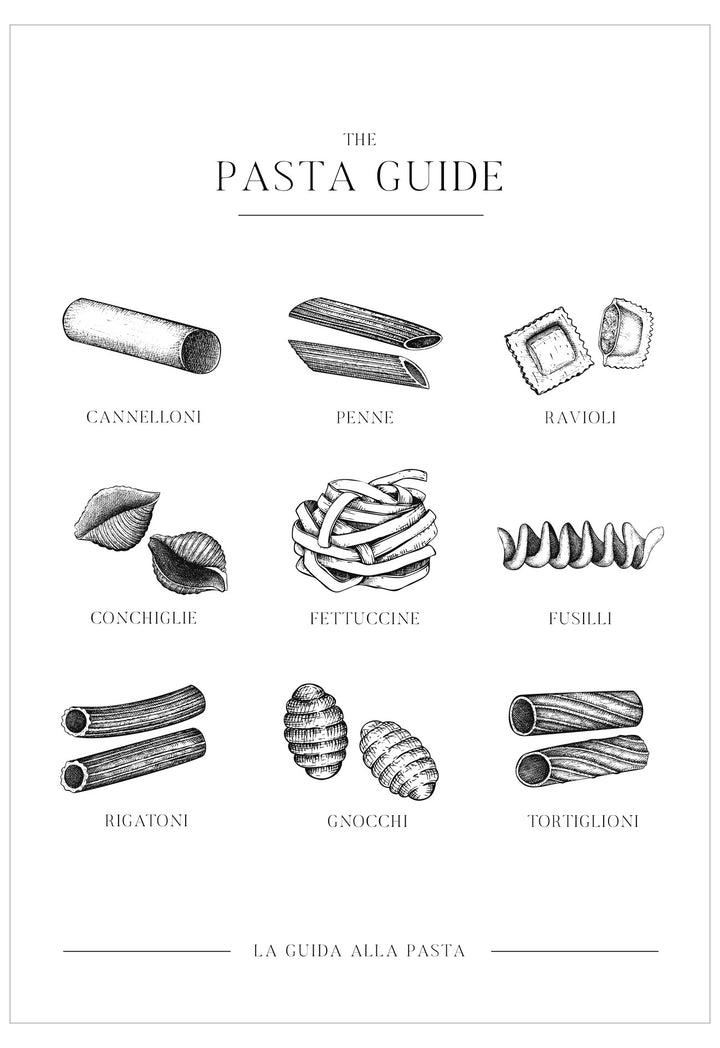 THE
PASTA GUIDE

CANNELLONI

PENNE

RAVIOLI

CONCHIGLIE

FETTUCCINE

FUSILLI

RIGATONI

GNOCCHI

TORTIGLIONI

LA GUIDA ALLA PASTA